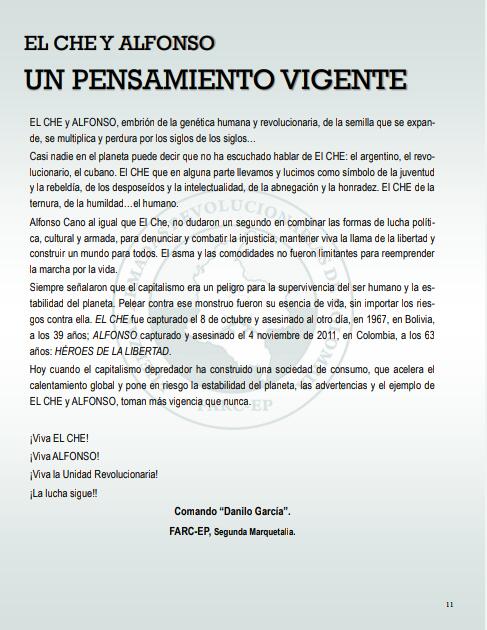 EL CHE Y ALFONSO
UN PENSAMIENTO VIGENTE

EL CHE y ALFONSO, embrión de la genética humana y revolucionaria, de la semilla que se expande, se multiplica y perdura por los siglos de los siglos…

Casi nadie en el planeta puede decir que no ha escuchado hablar de El CHE: el argentino, el revolucionario, el cubano. El CHE que en alguna parte llevamos y lucimos como símbolo de la juventud y la rebeldía, de los desposeídos y la intelectualidad, de la abnegación y la honradez. El CHE de la ternura, de la humildad…el humano.

Alfonso Cano al igual que El Che, no dudaron un segundo en combinar las formas de lucha política, cultural y armada, para denunciar y combatir la injusticia, mantener viva la llama de la libertad y construir un mundo para todos. El asma y las comodidades no fueron limitantes para reemprender la marcha por la vida.

Siempre señalaron que el capitalismo era un peligro para la supervivencia del ser humano y la estabilidad del planeta. Pelear contra ese monstruo fueron su esencia de vida, sin importar los riesgos contra ella. EL CHE fue capturado el 8 de octubre y asesinado al otro día, en 1967, en Bolivia, a los 39 años; ALFONSO capturado y asesinado el 4 noviembre de 2011, en Colombia, a los 63 años: HÉROES DE LA LIBERTAD.

Hoy cuando el capitalismo depredador ha construido una sociedad de consumo, que acelera el calentamiento global y pone en riesgo la estabilidad del planeta, las advertencias y el ejemplo de EL CHE y ALFONSO, toman más vigencia que nunca.

¡Viva EL CHE!
¡Viva ALFONSO!
¡Viva la Unidad Revolucionaria!
¡La lucha sigue!!

Comando “Danilo García”.
FARC-EP, Segunda Marquetalia.

11